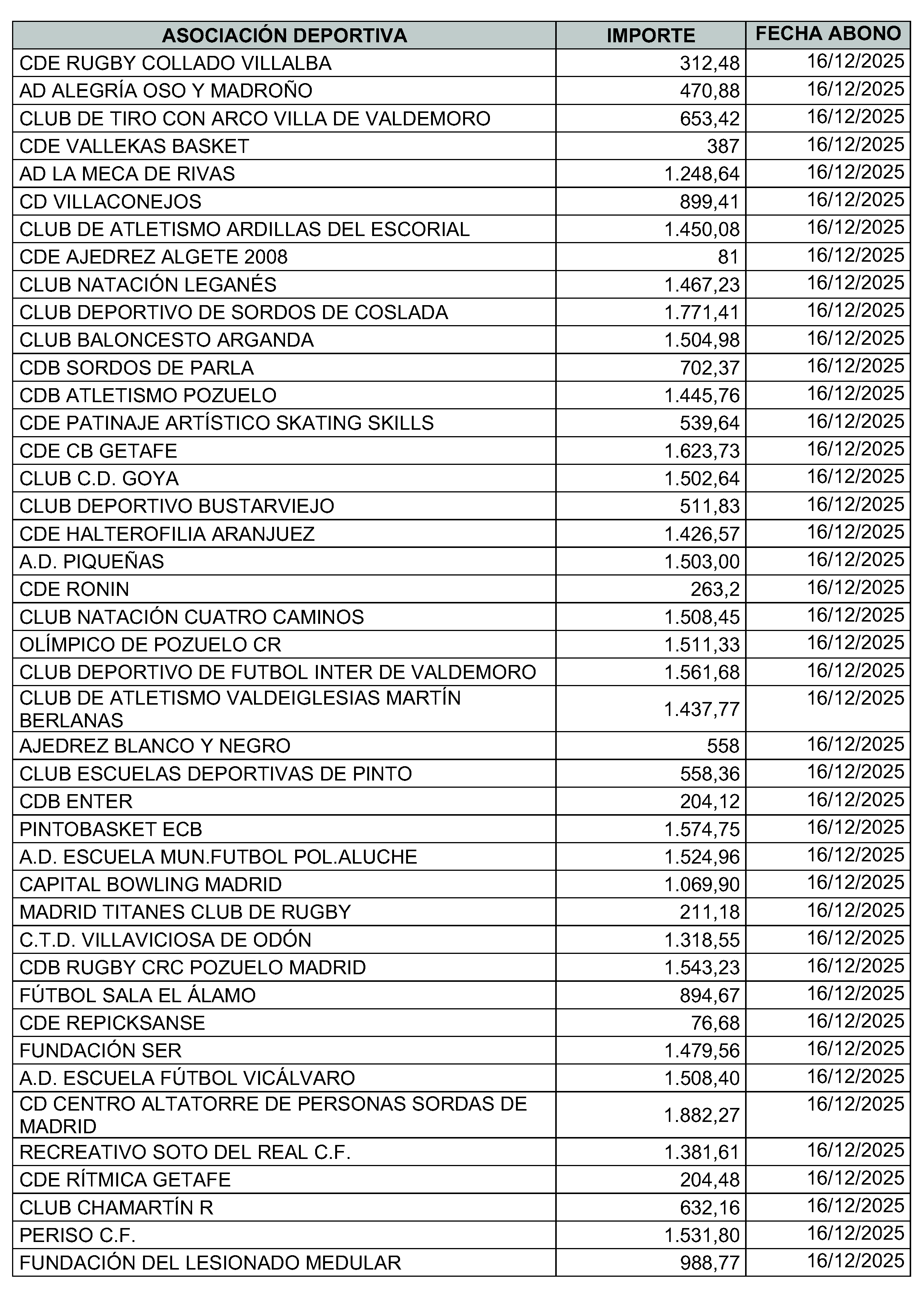 | ASOCIACIÓN DEPORTIVA | IMPORTE | FECHA ABONO |
|---|---|---|
| CDE RUGBY COLLADO VILLALBA | 312,48 | 16/12/2025 |
| AD ALEGRÍA OSO Y MADROÑO | 470,88 | 16/12/2025 |
| CLUB DE TIRO CON ARCO VILLA DE VALDEMORO | 653,42 | 16/12/2025 |
| CDE VALLEKAS BASKET | 387 | 16/12/2025 |
| AD LA MECA DE RIVAS | 1.248,64 | 16/12/2025 |
| CD VILLACONEJOS | 899,41 | 16/12/2025 |
| CLUB DE ATLETISMO ARDILLAS DEL ESCORIAL | 1.450,08 | 16/12/2025 |
| CDE AJEDREZ ALGETE 2008 | 81 | 16/12/2025 |
| CLUB NATACIÓN LEGANÉS | 1.467,23 | 16/12/2025 |
| CLUB DEPORTIVO DE SORDOS DE COSLADA | 1.771,41 | 16/12/2025 |
| CLUB BALONCESTO ARGANDA | 1.504,98 | 16/12/2025 |
| CDB SORDOS DE PARLA | 702,37 | 16/12/2025 |
| CDB ATLETISMO POZUELO | 1.445,76 | 16/12/2025 |
| CDE PATINAJE ARTÍSTICO SKATING SKILLS | 539,64 | 16/12/2025 |
| CDE CB GETAFE | 1.623,73 | 16/12/2025 |
| CLUB C.D. GOYA | 1.502,64 | 16/12/2025 |
| CLUB DEPORTIVO BUSTARVIEJO | 511,83 | 16/12/2025 |
| CDE HALTEROFILIA ARANJUEZ | 1.426,57 | 16/12/2025 |
| A.D. PIQUEÑAS | 1.503,00 | 16/12/2025 |
| CDE RONIN | 263,2 | 16/12/2025 |
| CLUB NATACIÓN CUATRO CAMINOS | 1.508,45 | 16/12/2025 |
| OLÍMPICO DE POZUELO CR | 1.511,33 | 16/12/2025 |
| CLUB DEPORTIVO DE FUTBOL INTER DE VALDEMORO | 1.561,68 | 16/12/2025 |
| CLUB DE ATLETISMO VALDEIGLESIAS MARTÍN BERLANAS | 1.437,77 | 16/12/2025 |
| AJEDREZ BLANCO Y NEGRO | 558 | 16/12/2025 |
| CLUB ESCUELAS DEPORTIVAS DE PINTO | 558,36 | 16/12/2025 |
| CDB ENTER | 204,12 | 16/12/2025 |
| PINTOBASKET ECB | 1.574,75 | 16/12/2025 |
| A.D. ESCUELA MUN.FUTBOL POL.ALUCHE | 1.524,96 | 16/12/2025 |
| CAPITAL BOWLING MADRID | 1.069,90 | 16/12/2025 |
| MADRID TITANES CLUB DE RUGBY | 211,18 | 16/12/2025 |
| C.T.D. VILLAVICIOSA DE ODÓN | 1.318,55 | 16/12/2025 |
| CDB RUGBY CRC POZUELO MADRID | 1.543,23 | 16/12/2025 |
| FÚTBOL SALA EL ÁLAMO | 894,67 | 16/12/2025 |
| CDE REPICKSANSE | 76,68 | 16/12/2025 |
| FUNDACIÓN SER | 1.479,56 | 16/12/2025 |
| A.D. ESCUELA FÚTBOL VICÁLVARO | 1.508,40 | 16/12/2025 |
| CD CENTRO ALTATORRE DE PERSONAS SORDAS DE MADRID | 1.882,27 | 16/12/2025 |
| RECREATIVO SOTO DEL REAL C.F. | 1.381,61 | 16/12/2025 |
| CDE RÍTMICA GETAFE | 204,48 | 16/12/2025 |
| CLUB CHAMARTÍN R | 632,16 | 16/12/2025 |
| PERISO C.F. | 1.531,80 | 16/12/2025 |
| FUNDACIÓN DEL LESIONADO MEDULAR | 988,77 | 16/12/2025 |